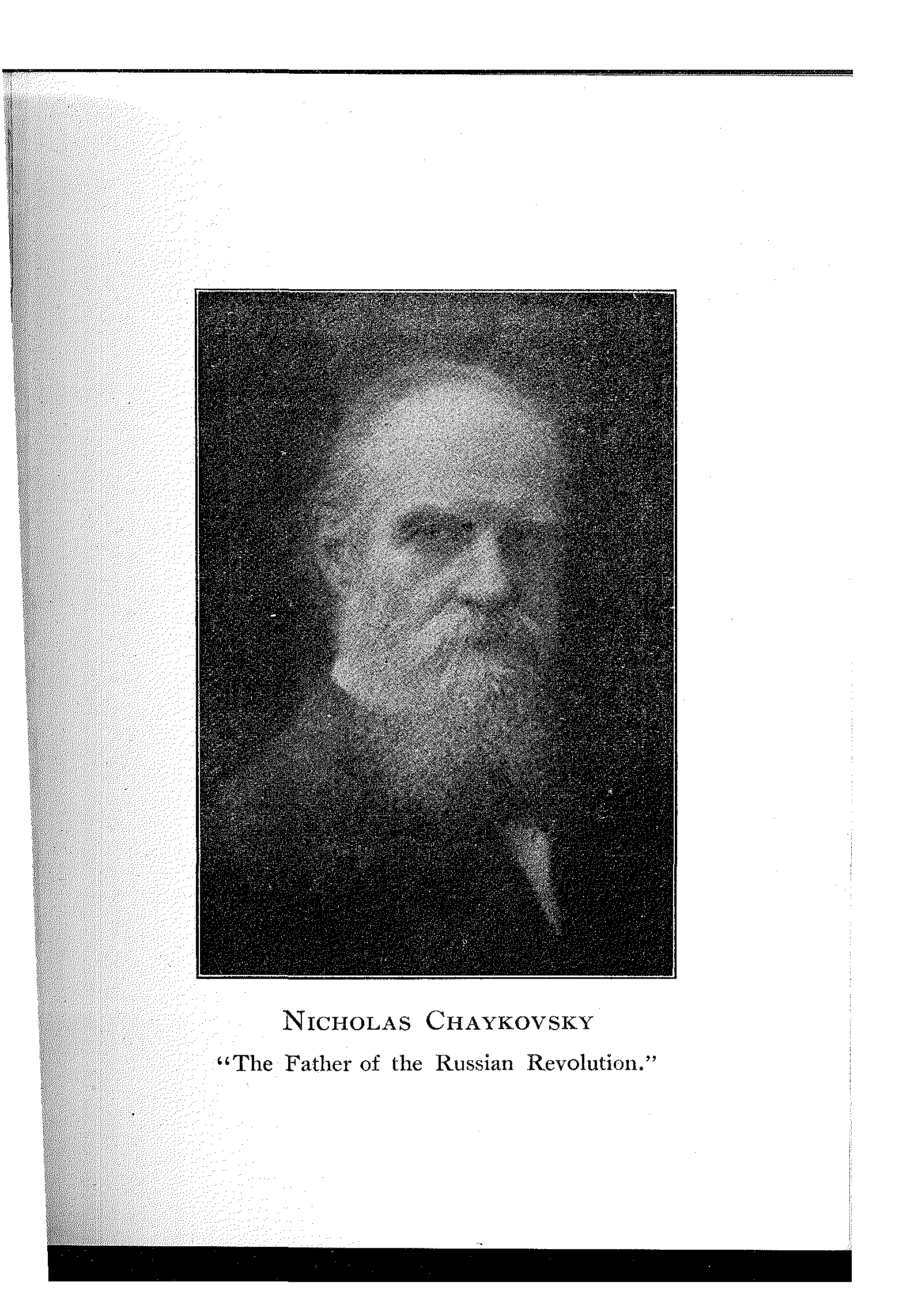 NICHOLAS CHAYKOVSKY

"The Father of the Russian Revolution."